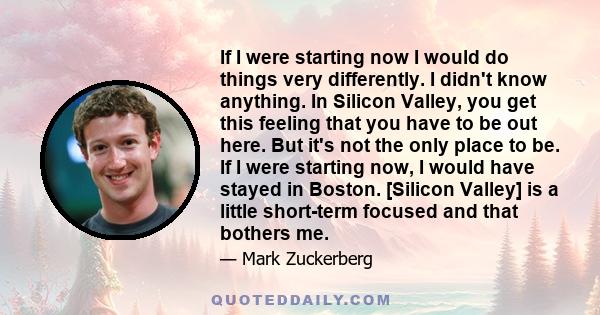 If I were starting now I would do things very differently. I didn't know anything. In Silicon Valley, you get this feeling that you have to be out here. But it's not the only place to be. If I were starting now, I would have stayed in Boston. [Silicon Valley] is a little short-term focused and that bothers me.

— Mark Zuckerberg

QUOTEDDAILY.COM